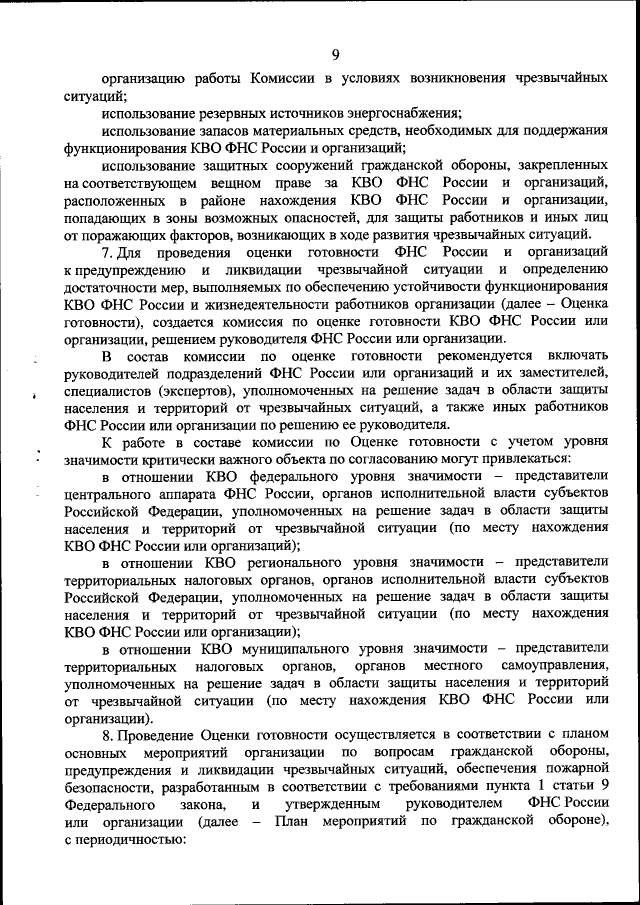 9

организацию работы Комиссии в условиях возникновения чрезвычайных ситуаций;

использование резервных источников энергоснабжения;

использование запасов материальных средств, необходимых для поддержания функционирования КВО ФНС России и организаций;

использование защитных сооружений гражданской обороны, закрепленных на соответствующем вещном праве за КВО ФНС России и организаций, расположенных в районе нахождения КВО ФНС России и организации, попадающих в зоны возможных опасностей, для защиты работников и иных лиц от поражающих факторов, возникающих в ходе развития чрезвычайных ситуаций.

7. Для проведения оценки готовности ФНС России и организаций к предупреждению и ликвидации чрезвычайной ситуации и определению достаточности мер, выполняемых по обеспечению устойчивости функционирования КВО ФНС России и жизнедеятельности работников организации (далее – Оценка готовности), создается комиссия по оценке готовности КВО ФНС России или организации, решением руководителя ФНС России или организации.

В состав комиссии по оценке готовности рекомендуется включать руководителей подразделений ФНС России или организаций и их заместителей, специалистов (экспертов), уполномоченных на решение задач в области защиты населения и территорий от чрезвычайных ситуаций, а также иных работников ФНС России или организации по решению ее руководителя.

К работе в составе комиссии по Оценке готовности с учетом уровня значимости критически важного объекта по согласованию могут привлекаться:

в отношении КВО федерального уровня значимости – представители центрального аппарата ФНС России, органов исполнительной власти субъектов Российской Федерации, уполномоченных на решение задач в области защиты населения и территорий от чрезвычайной ситуации (по месту нахождения КВО ФНС России или организаций);

в отношении КВО регионального уровня значимости – представители территориальных налоговых органов, органов исполнительной власти субъектов Российской Федерации, уполномоченных на решение задач в области защиты населения и территорий от чрезвычайной ситуации (по месту нахождения КВО ФНС России или организации);

в отношении КВО муниципального уровня значимости – представители территориальных налоговых органов, органов местного самоуправления, уполномоченных на решение задач в области защиты населения и территорий от чрезвычайной ситуации (по месту нахождения КВО ФНС России или организации).

8. Проведение Оценки готовности осуществляется в соответствии с планом основных мероприятий организации по вопросам гражданской обороны, предупреждения и ликвидации чрезвычайных ситуаций, обеспечения пожарной безопасности, разработанным в соответствии с требованиями пункта 1 статьи 9 Федерального закона, и утвержденным руководителем ФНС России или организации (далее – План мероприятий по гражданской обороне), с периодичностью: